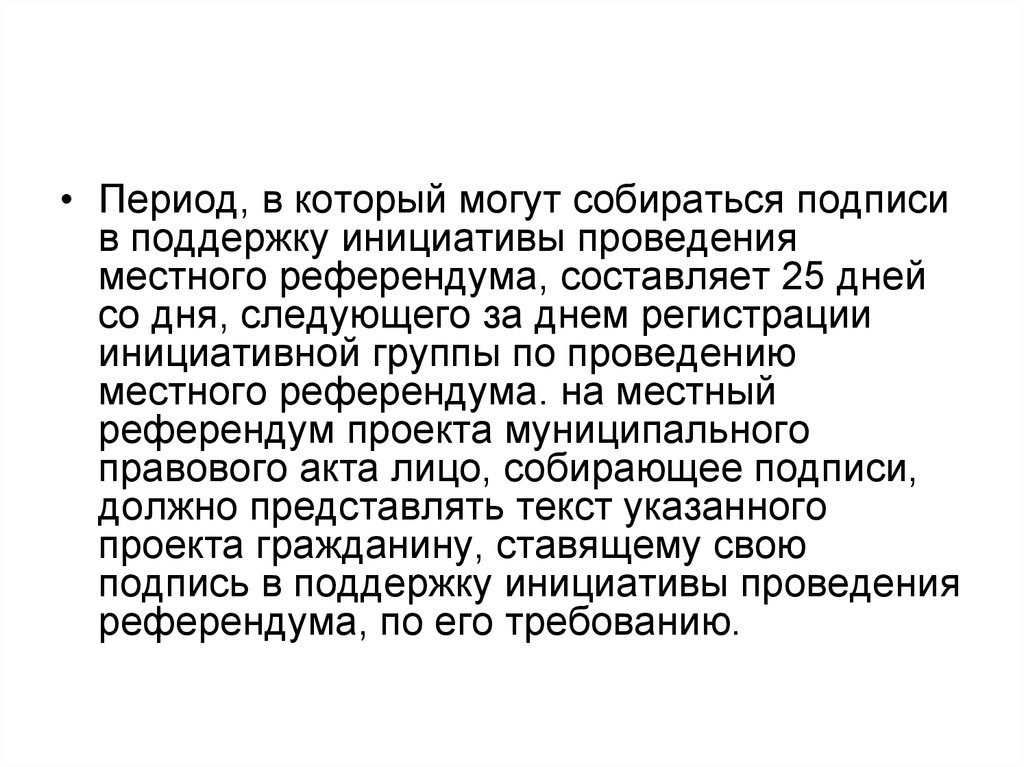 • Период, в который могут собираться подписи в поддержку инициативы проведения местного референдума, составляет 25 дней со дня, следующего за днем регистрации инициативной группы по проведению местного референдума. на местный референдум проекта муниципального правового акта лицо, собирающее подписи, должно представлять текст указанного проекта гражданину, ставящему свою подпись в поддержку инициативы проведения референдума, по его требованию.